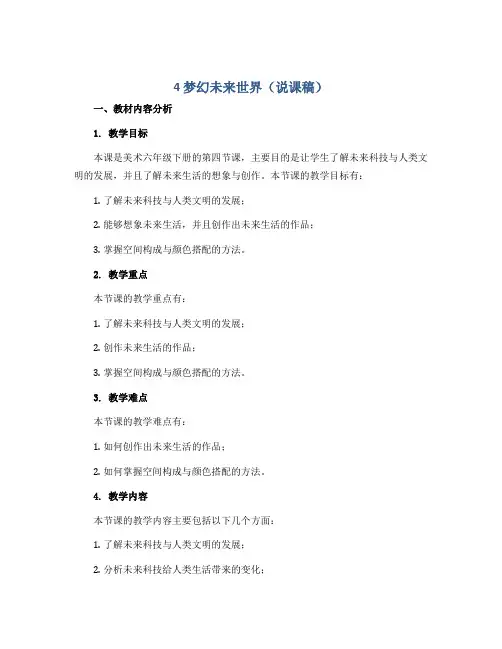 4 梦幻未来世界（说课稿）

一、教材内容分析

1. 教学目标

本课是美术六年级下册的第四节课，主要目的是让学生了解未来科技与人类文明的发展，并且了解未来生活的想象与创作。本节课的教学目标有：

1. 了解未来科技与人类文明的发展；

2. 能够想象未来生活，并且创作出未来生活的作品；

3. 掌握空间构成与颜色搭配的方法。

2. 教学重点

本节课的教学重点有：

1. 了解未来科技与人类文明的发展；

2. 创作未来生活的作品；

3. 掌握空间构成与颜色搭配的方法。

3. 教学难点

本节课的教学难点有：

1. 如何创作出未来生活的作品；

2. 如何掌握空间构成与颜色搭配的方法。

4. 教学内容

本节课的教学内容主要包括以下几个方面：

1. 了解未来科技与人类文明的发展；

2. 分析未来科技给人类生活带来的变化；